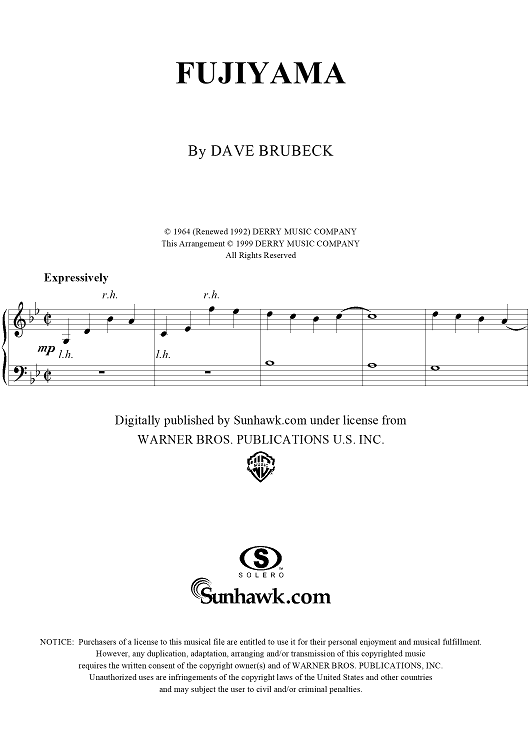 FUJIYAMA

By DAVE BRUBECK

© 1964 (Renewed 1992) DERRY MUSIC COMPANY
This Arrangement © 1999 DERRY MUSIC COMPANY
All Rights Reserved

Expressively

r.h.

r.h.

mp

l.h.

l.h.

Digitally published by Sunhawk.com under license from
WARNER BROS. PUBLICATIONS U.S. INC.

SOLERO

Sunhawk.com

NOTICE: Purchasers of a license to this musical file are entitled to use it for their personal enjoyment and musical fulfillment. However, any duplication, adaptation, arranging and/or transmission of this copyrighted music requires the written consent of the copyright owner(s) and of WARNER BROS. PUBLICATIONS, INC. Unauthorized uses are infringements of the copyright laws of the United States and other countries and may subject the user to civil and/or criminal penalties.